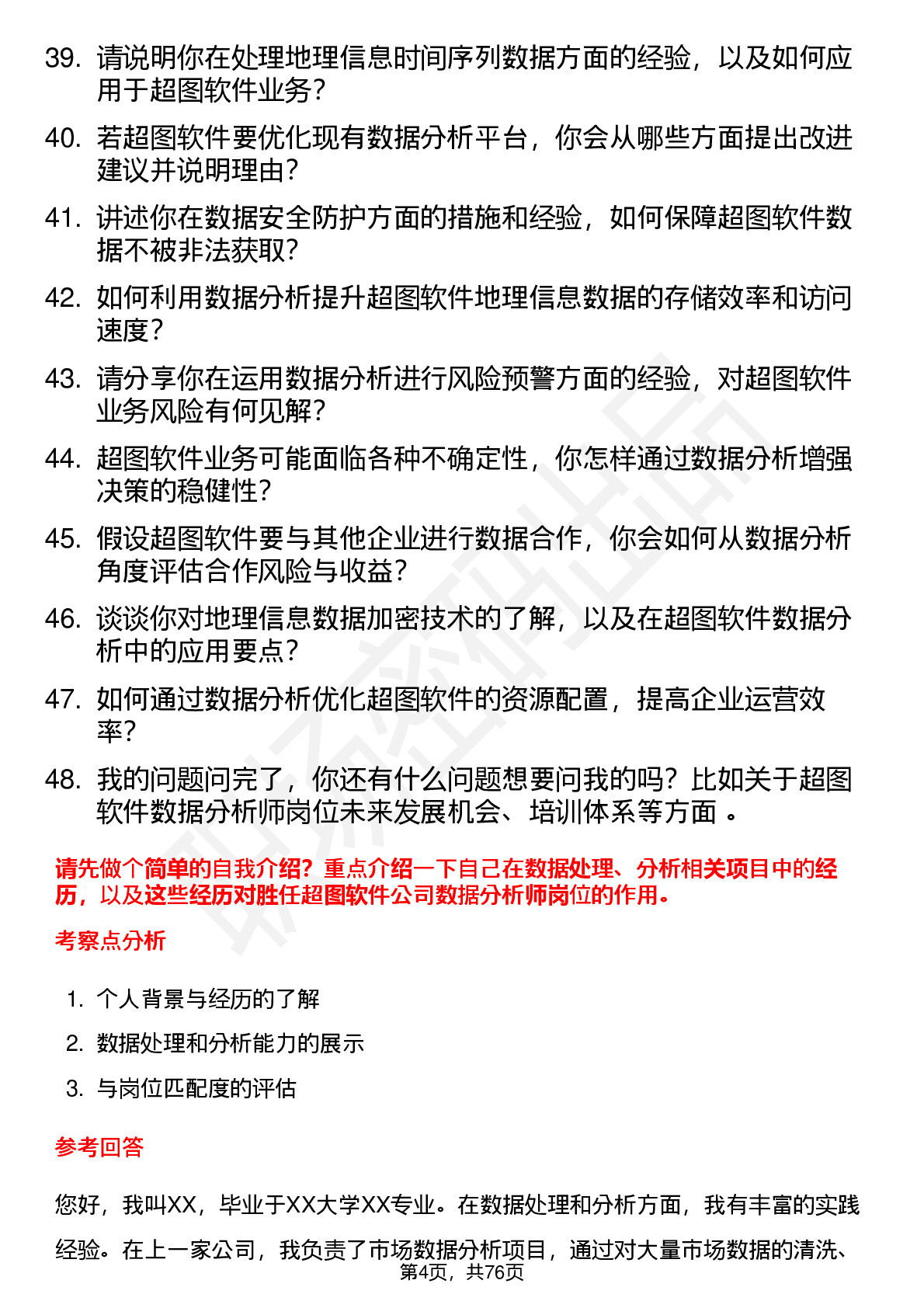 39. 请说明你在处理地理信息时间序列数据方面的经验，以及如何应用于超图软件业务？

40. 若超图软件要优化现有数据分析平台，你会从哪些方面提出改进建议并说明理由？

41. 讲述你在数据安全防护方面的措施和经验，如何保障超图软件数据不被非法获取？

42. 如何利用数据分析提升超图软件地理信息数据的存储效率和访问速度？

43. 请分享你在运用数据分析进行风险预警方面的经验，对超图软件业务风险有何见解？

44. 超图软件业务可能面临各种不确定性，你怎样通过数据分析增强决策的稳健性？

45. 假设超图软件要与其他企业进行数据合作，你会如何从数据分析角度评估合作风险与收益？

46. 谈谈你对地理信息数据加密技术的了解，以及在超图软件数据分析中的应用要点？

47. 如何通过数据分析优化超图软件的资源配置，提高企业运营效率？

48. 我的问题问完了，你还有什么问题想要问我的吗？比如关于超图软件数据分析师岗位未来发展机会、培训体系等方面 。

请先做个简单的自我介绍？重点介绍一下自己在数据处理、分析相关项目中的经历，以及这些经历对胜任超图软件公司数据分析师岗位的作用。

考察点分析

1. 个人背景与经历的了解
2. 数据处理和分析能力的展示
3. 与岗位匹配度的评估

参考回答

您好，我叫XX，毕业于XX大学XX专业。在数据处理和分析方面，我有丰富的实践经验。在上一家公司，我负责了市场数据分析项目，通过对大量市场数据的清洗、

第4页，共76页